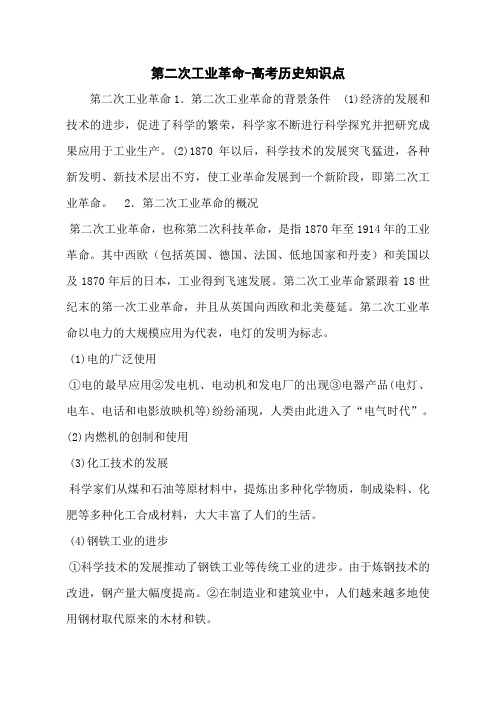 第二次工业革命-高考历史知识点

第二次工业革命 1．第二次工业革命的背景条件 (1)经济的发展和技术的进步，促进了科学的繁荣，科学家不断进行科学探究并把研究成果应用于工业生产。(2)1870 年以后，科学技术的发展突飞猛进，各种新发明、新技术层出不穷，使工业革命发展到一个新阶段，即第二次工业革命。 2．第二次工业革命的概况

第二次工业革命，也称第二次科技革命，是指 1870 年至 1914 年的工业革命。其中西欧（包括英国、德国、法国、低地国家和丹麦）和美国以及 1870 年后的日本，工业得到飞速发展。第二次工业革命紧跟着 18 世纪末的第一次工业革命，并且从英国向西欧和北美蔓延。第二次工业革命以电力的大规模应用为代表，电灯的发明为标志。

(1)电的广泛使用

①电的最早应用②发电机、电动机和发电厂的出现③电器产品(电灯、电车、电话和电影放映机等)纷纷涌现，人类由此进入了“电气时代”。

(2)内燃机的创制和使用

(3)化工技术的发展

科学家们从煤和石油等原材料中，提炼出多种化学物质，制成染料、化肥等多种化工合成材料，大大丰富了人们的生活。

(4)钢铁工业的进步

①科学技术的发展推动了钢铁工业等传统工业的进步。由于炼钢技术的改进，钢产量大幅度提高。②在制造业和建筑业中，人们越来越多地使用钢材取代原来的木材和铁。